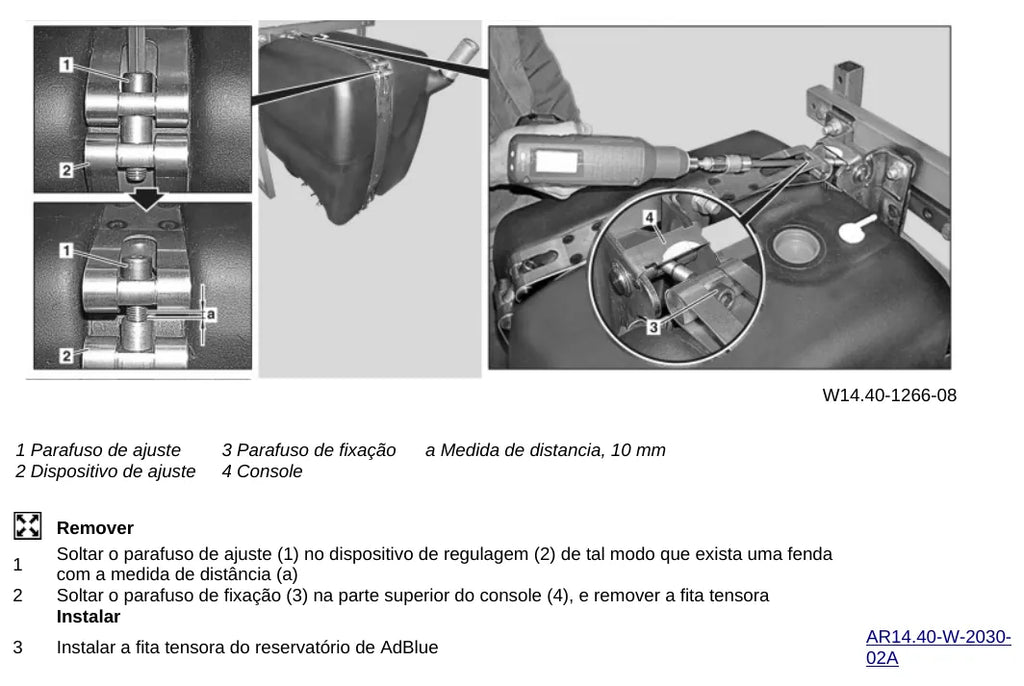 1

2

1

a

2

4

3

W14.40-1266-08

1 Parafuso de ajuste
2 Dispositivo de ajuste

3 Parafuso de fixação
4 Console

a Medida de distancia, 10 mm

Remover

1 Soltar o parafuso de ajuste (1) no dispositivo de regulagem (2) de tal modo que exista uma fenda com a medida de distância (a)

2 Soltar o parafuso de fixação (3) na parte superior do console (4), e remover a fita tensora

Instalar

3 Instalar a fita tensora do reservatório de AdBlue

AR14.40-W-2030-02A